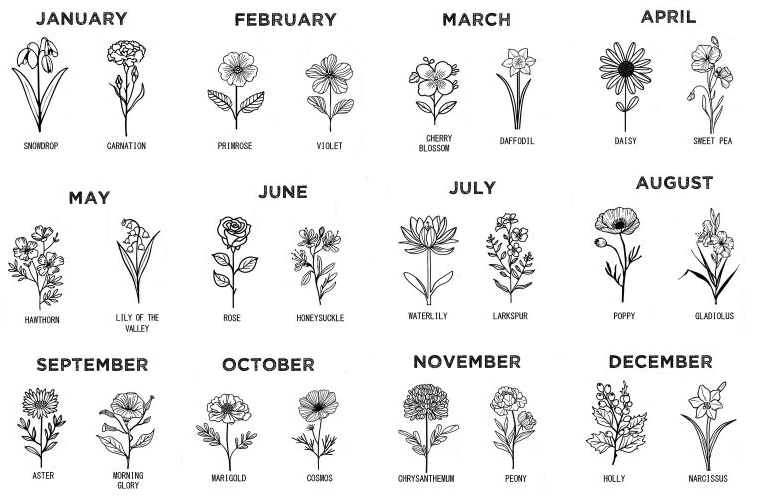 JANUARY
SNOWDROP
CARNATION

FEBRUARY
PRIMROSE
VIOLET

MARCH
CHERRY BLOSSOM
DAFFODIL

APRIL
DAISY
SWEET PEA

MAY
HAWTHORN
LILY OF THE VALLEY

JUNE
ROSE
HONEYSUCKLE

JULY
WATERLILY
LARKSPUR

AUGUST
POPPY
GLADIOLUS

SEPTEMBER
ASTER
MORNING GLORY

OCTOBER
MARIGOLD
COSMOS

NOVEMBER
CHRYSANTHEMUM
PEONY

DECEMBER
HOLLY
NARCISSUS